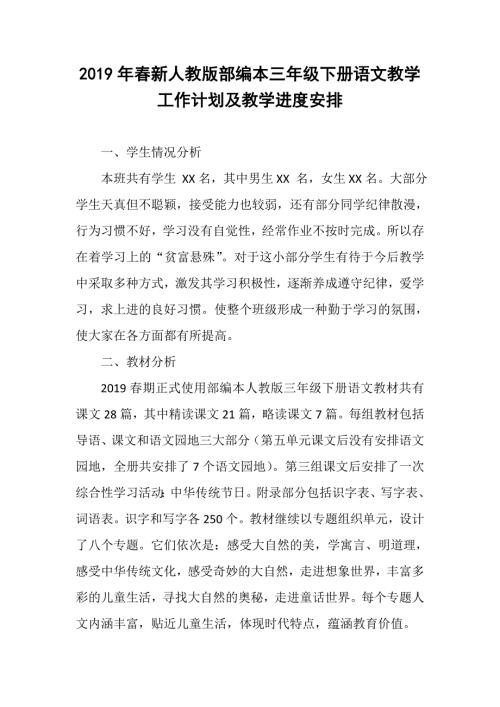 2019 年春新人教版部编本三年级下册语文教学工作计划及教学进度安排

一、学生情况分析

本班共有学生 XX 名，其中男生 XX 名，女生 XX 名。大部分学生天真但不聪颖，接受能力也较弱，还有部分同学纪律散漫，行为习惯不好，学习没有自觉性，经常作业不按时完成。所以存在着学习上的“贫富悬殊”。对于这小部分学生有待于今后教学中采取多种方式，激发其学习积极性，逐渐养成遵守纪律，爱学习，求上进的良好习惯。使整个班级形成一种勤于学习的氛围，使大家在各方面都有所提高。

二、教材分析

2019 春期正式使用部编本人教版三年级下册语文教材共有课文 28 篇，其中精读课文 21 篇，略读课文 7 篇。每组教材包括导语、课文和语文园地三大部分（第五单元课文后没有安排语文园地，全册共安排了 7 个语文园地）。第三组课文后安排了一次综合性学习活动：中华传统节日。附录部分包括识字表、写字表、词语表。识字和写字各 250 个。教材继续以专题组织单元，设计了八个专题。它们依次是：感受大自然的美，学寓言、明道理，感受中华传统文化，感受奇妙的大自然，走进想象世界，丰富多彩的儿童生活，寻找大自然的奥秘，走进童话世界。每个专题人文内涵丰富，贴近儿童生活，体现时代特点，蕴涵教育价值。